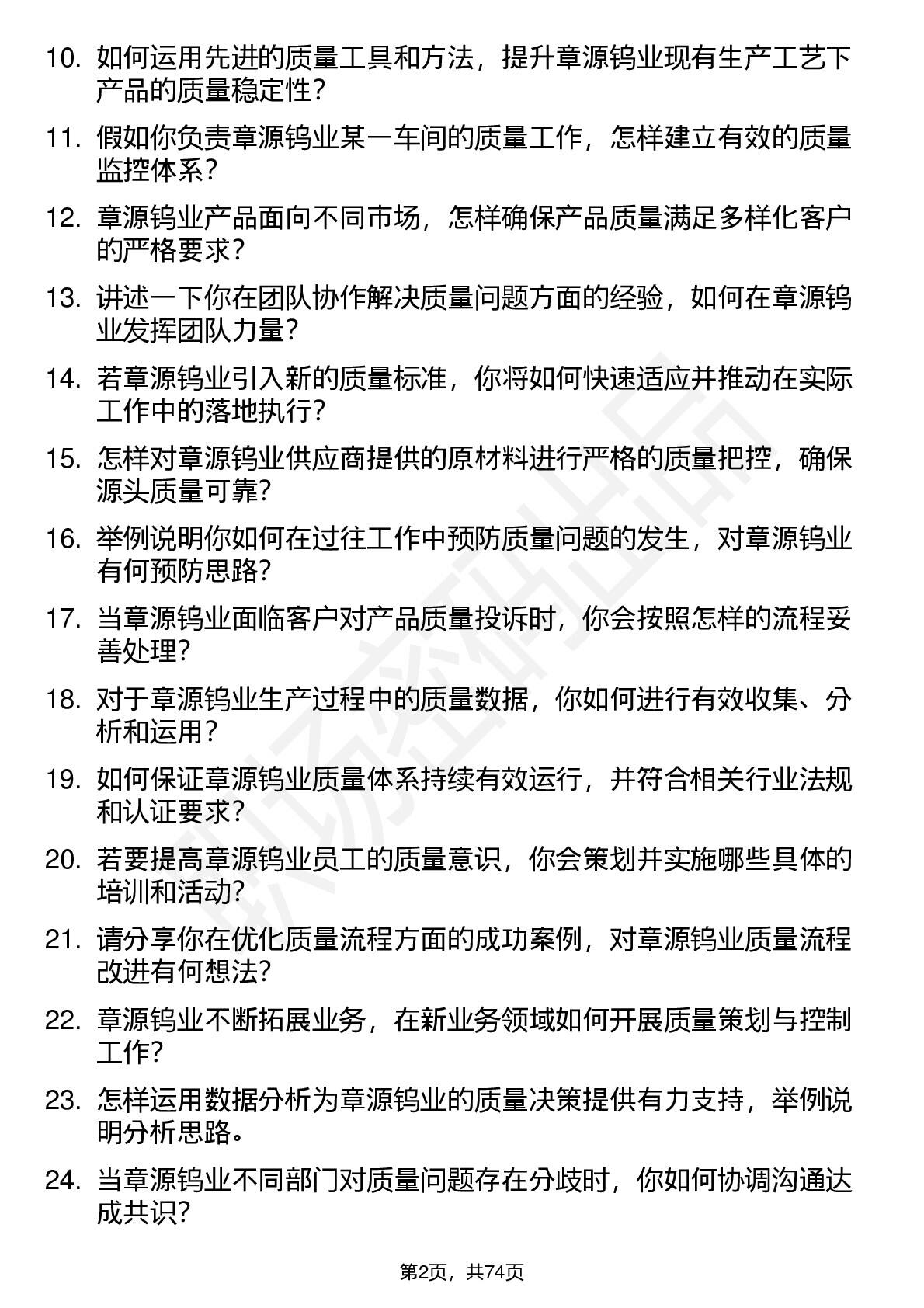 10. 如何运用先进的质量工具和方法，提升章源钨业现有生产工艺下产品的质量稳定性？

11. 假如你负责章源钨业某一车间的质量工作，怎样建立有效的质量监控体系？

12. 章源钨业产品面向不同市场，怎样确保产品质量满足多样化客户的严格要求？

13. 讲述一下你在团队协作解决质量问题方面的经验，如何在章源钨业发挥团队力量？

14. 若章源钨业引入新的质量标准，你将如何快速适应并推动在实际工作中的落地执行？

15. 怎样对章源钨业供应商提供的原材料进行严格的质量把控，确保源头质量可靠？

16. 举例说明你如何在过往工作中预防质量问题的发生，对章源钨业有何预防思路？

17. 当章源钨业面临客户对产品质量投诉时，你会按照怎样的流程妥善处理？

18. 对于章源钨业生产过程中的质量数据，你如何进行有效收集、分析和运用？

19. 如何保证章源钨业质量体系持续有效运行，并符合相关行业法规和认证要求？

20. 若要提高章源钨业员工的质量意识，你会策划并实施哪些具体的培训和活动？

21. 请分享你在优化质量流程方面的成功案例，对章源钨业质量流程改进有何想法？

22. 章源钨业不断拓展业务，在新业务领域如何开展质量策划与控制工作？

23. 怎样运用数据分析为章源钨业的质量决策提供有力支持，举例说明分析思路。

24. 当章源钨业不同部门对质量问题存在分歧时，你如何协调沟通达成共识？

第2页，共74页